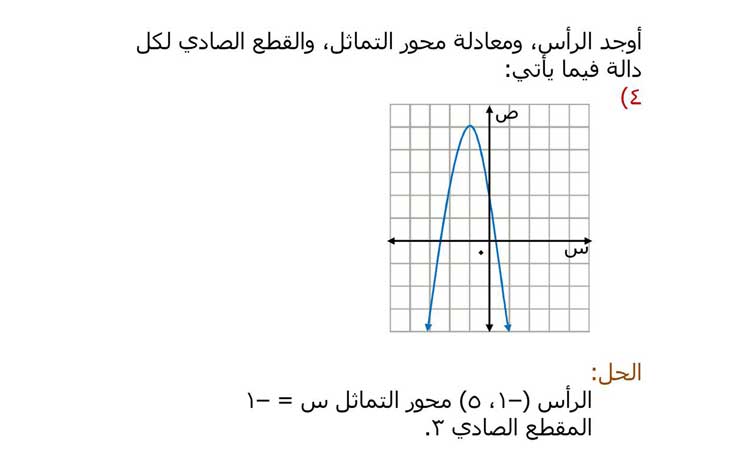 أوجد الرأس، ومعادلة محور التماثل، والقطع الصادي لكل دالة فيما يأتي:

٤)

ص

س

٠

الحل:

الرأس (−١، ٥) محور التماثل س = −١

المقطع الصادي ٣.